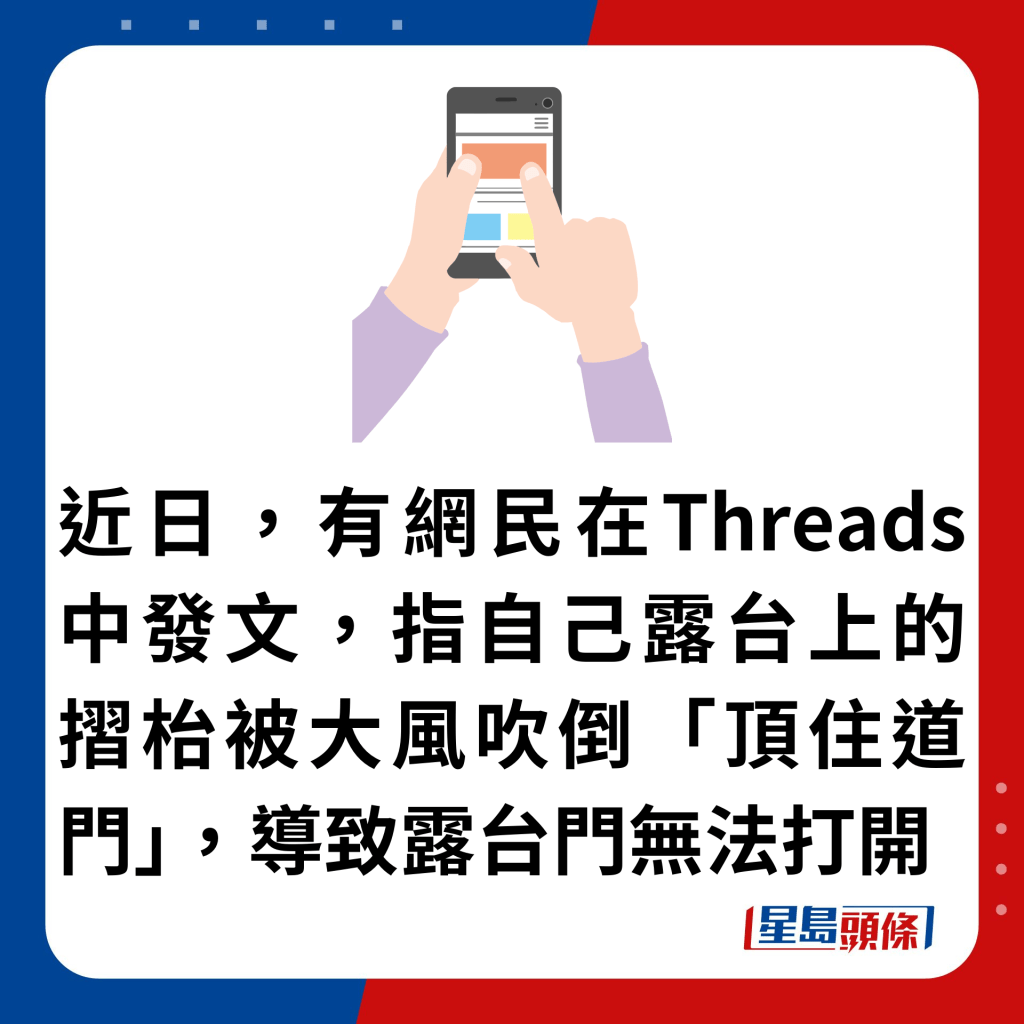 近日，有網民在Threads中發文，指自己露台上的摺枱被大風吹倒「頂住道門」，導致露台門無法打開

星島頭條